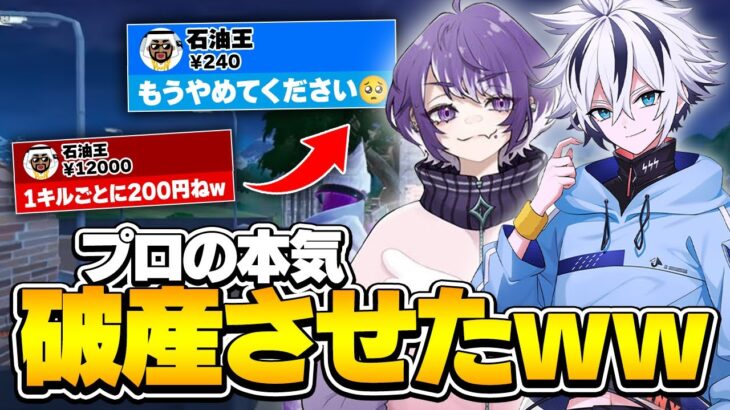 石油王
¥240
もうやめてください🥺

石油王
¥12000
1キルごとに200円ねw

プロの本気
破産させたww